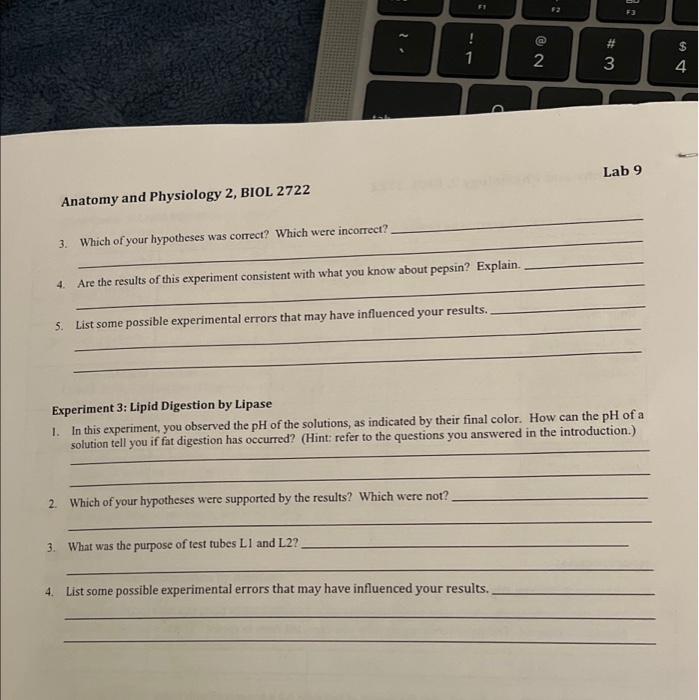 Lab 9

Anatomy and Physiology 2, BIOL 2722

3. Which of your hypotheses was correct? Which were incorrect? ____

____

4. Are the results of this experiment consistent with what you know about pepsin? Explain. ____

____

5. List some possible experimental errors that may have influenced your results. ____

____

____

Experiment 3: Lipid Digestion by Lipase

1. In this experiment, you observed the pH of the solutions, as indicated by their final color. How can the pH of a solution tell you if fat digestion has occurred? (Hint: refer to the questions you answered in the introduction.)

____

____

2. Which of your hypotheses were supported by the results? Which were not? ____

____

3. What was the purpose of test tubes L1 and L2? ____

____

4. List some possible experimental errors that may have influenced your results. ____

____

____